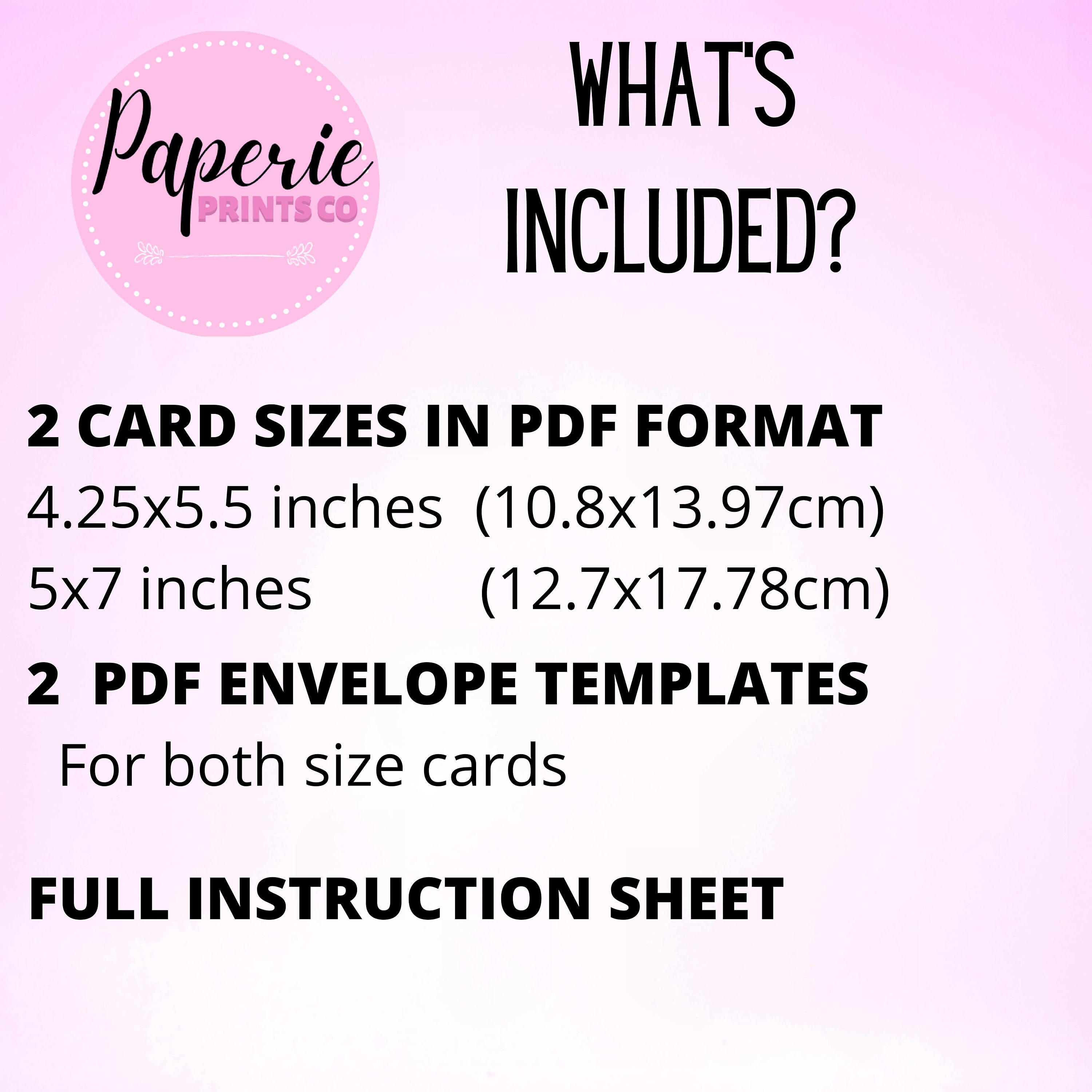 Paperie
PRINTS CO

WHAT'S
INCLUDED?

2 CARD SIZES IN PDF FORMAT

4.25x5.5 inches (10.8x13.97cm)

5x7 inches (12.7x17.78cm)

2 PDF ENVELOPE TEMPLATES

For both size cards

FULL INSTRUCTION SHEET